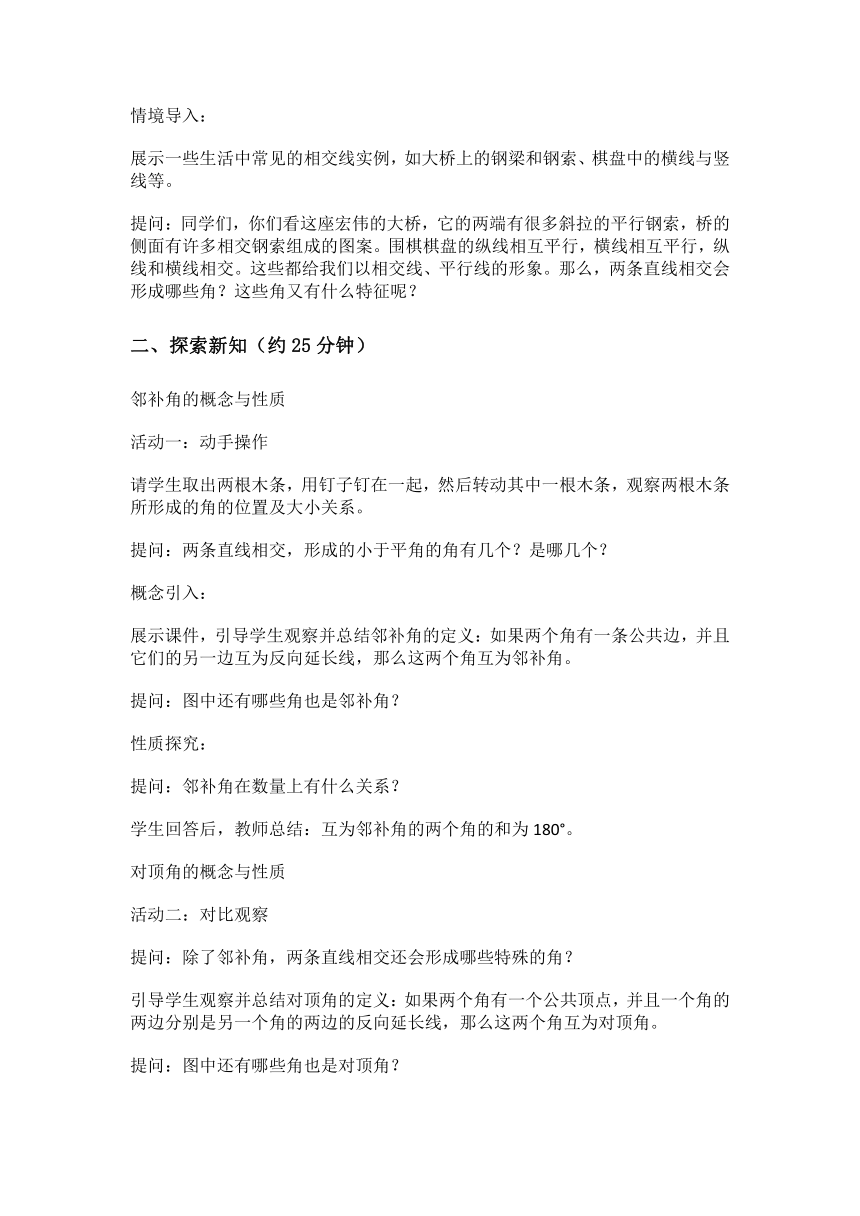 情境导入：

展示一些生活中常见的相交线实例，如大桥上的钢梁和钢索、棋盘中的横线与竖线等。

提问：同学们，你们看这座宏伟的大桥，它的两端有很多斜拉的平行钢索，桥的侧面有许多相交钢索组成的图案。围棋棋盘的纵线相互平行，横线相互平行，纵线和横线相交。这些都给我们以相交线、平行线的形象。那么，两条直线相交会形成哪些角？这些角又有什么特征呢？

二、探索新知（约 25 分钟）

邻补角的概念与性质

活动一：动手操作

请学生取出两根木条，用钉子钉在一起，然后转动其中一根木条，观察两根木条所形成的角的位置及大小关系。

提问：两条直线相交，形成的小于平角的角有几个？是哪几个？

概念引入：

展示课件，引导学生观察并总结邻补角的定义：如果两个角有一条公共边，并且它们的另一边互为反向延长线，那么这两个角互为邻补角。

提问：图中还有哪些角也是邻补角？

性质探究：

提问：邻补角在数量上有什么关系？

学生回答后，教师总结：互为邻补角的两个角的和为 180°。

对顶角的概念与性质

活动二：对比观察

提问：除了邻补角，两条直线相交还会形成哪些特殊的角？

引导学生观察并总结对顶角的定义：如果两个角有一个公共顶点，并且一个角的两边分别是另一个角的两边的反向延长线，那么这两个角互为对顶角。

提问：图中还有哪些角也是对顶角？